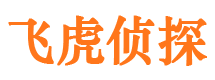 飞虎侦探